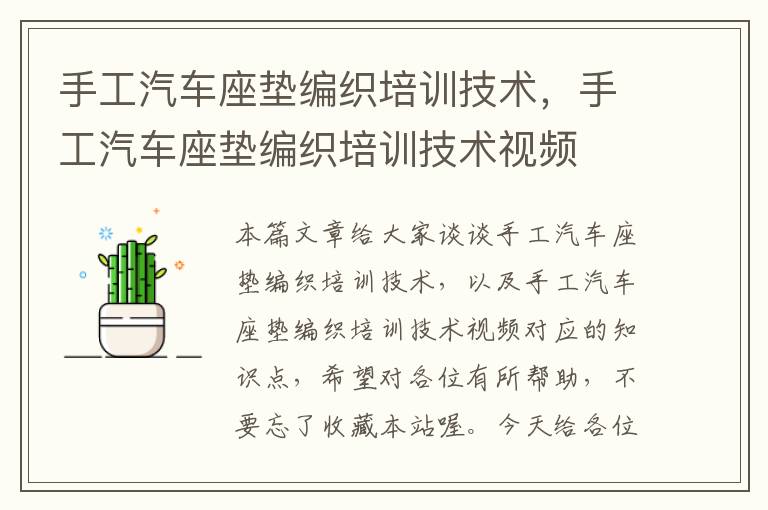 手工汽车座垫编织培训技术，手工汽车座垫编织培训技术视频

本篇文章给大家谈谈手工汽车座垫编织培训技术，以及手工汽车座垫编织培训技术视频对应的知识点，希望对各位有所帮助，不要忘了收藏本站喔。今天给各位